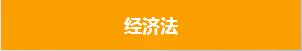 经济法